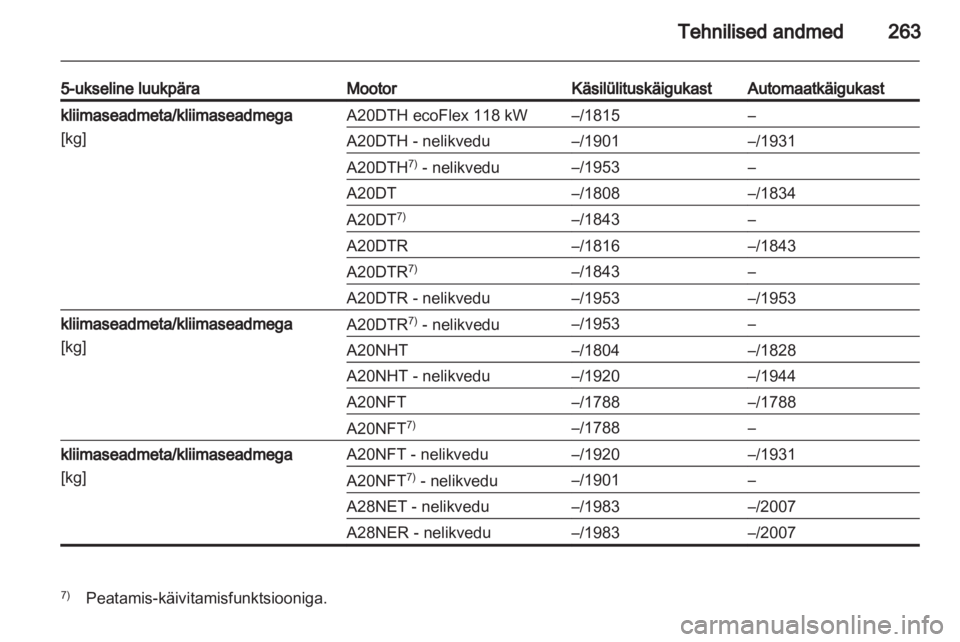 Tehnilised andmed 263

| 5-ukseline luukpära | Mootor | Käsilülituskäigukast | Automaatkäigukast |
|---|---|---|---|
| kliimaseadmeta/kliimaseadmega [kg] | A20DTH ecoFlex 118 kW | –/1815 | – |
| | A20DTH - nelikvedu | –/1901 | –/1931 |
| | A20DTH$^{7)}$ - nelikvedu | –/1953 | – |
| | A20DT | –/1808 | –/1834 |
| | A20DT$^{7)}$ | –/1843 | – |
| | A20DTR | –/1816 | –/1843 |
| | A20DTR$^{7)}$ | –/1843 | – |
| | A20DTR - nelikvedu | –/1953 | –/1953 |
| kliimaseadmeta/kliimaseadmega [kg] | A20DTR$^{7)}$ - nelikvedu | –/1953 | – |
| | A20NHT | –/1804 | –/1828 |
| | A20NHT - nelikvedu | –/1920 | –/1944 |
| | A20NFT | –/1788 | –/1788 |
| | A20NFT$^{7)}$ | –/1788 | – |
| kliimaseadmeta/kliimaseadmega [kg] | A20NFT - nelikvedu | –/1920 | –/1931 |
| | A20NFT$^{7)}$ - nelikvedu | –/1901 | – |
| | A28NET - nelikvedu | –/1983 | –/2007 |
| | A28NER - nelikvedu | –/1983 | –/2007 |

$^{7)}$ Peatamis-käivitamisfunktsiooniga.

carmanualsonline.info